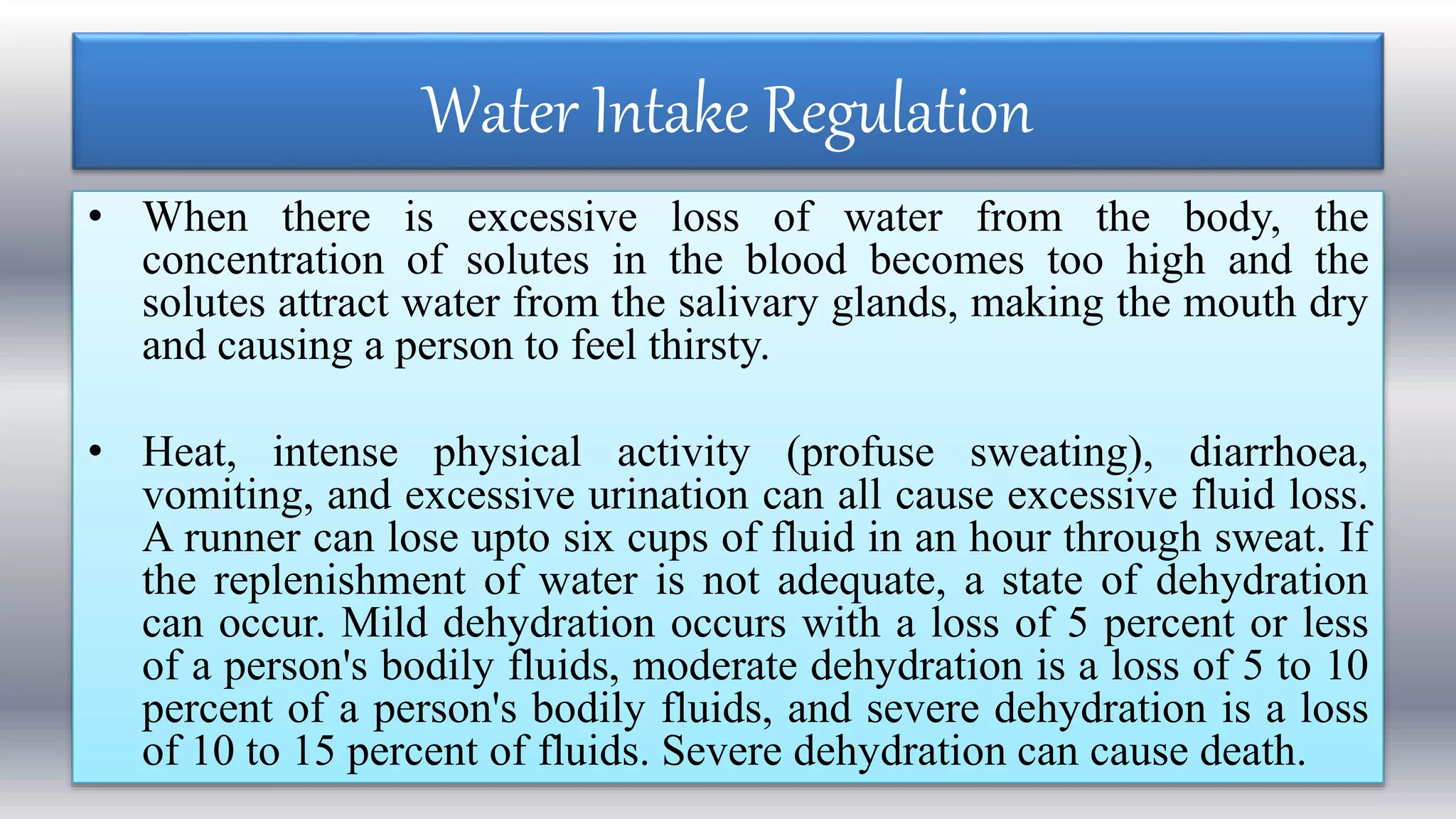 Water Intake Regulation

• When there is excessive loss of water from the body, the concentration of solutes in the blood becomes too high and the solutes attract water from the salivary glands, making the mouth dry and causing a person to feel thirsty.

• Heat, intense physical activity (profuse sweating), diarrhoea, vomiting, and excessive urination can all cause excessive fluid loss. A runner can lose upto six cups of fluid in an hour through sweat. If the replenishment of water is not adequate, a state of dehydration can occur. Mild dehydration occurs with a loss of 5 percent or less of a person's bodily fluids, moderate dehydration is a loss of 5 to 10 percent of a person's bodily fluids, and severe dehydration is a loss of 10 to 15 percent of fluids. Severe dehydration can cause death.